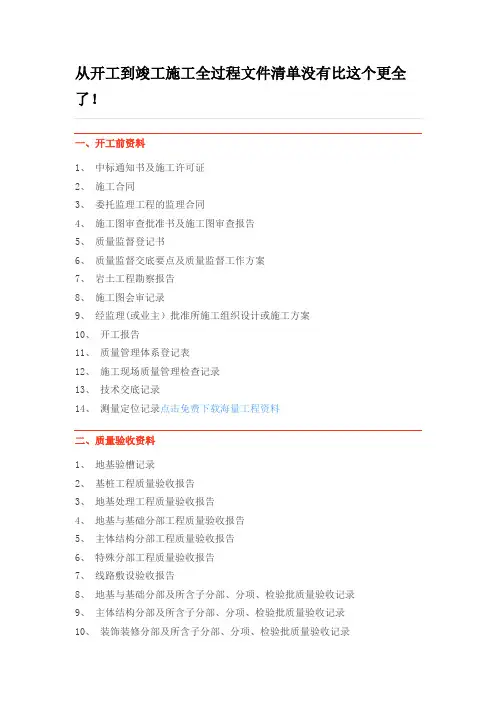 从开工到竣工施工全过程文件清单没有比这个更全了！

一、开工前资料

1、 中标通知书及施工许可证
2、 施工合同
3、 委托监理工程的监理合同
4、 施工图审查批准书及施工图审查报告
5、 质量监督登记书
6、 质量监督交底要点及质量监督工作方案
7、 岩土工程勘察报告
8、 施工图会审记录
9、 经监理（或业主）批准所施工组织设计或施工方案
10、 开工报告
11、 质量管理体系登记表
12、 施工现场质量管理检查记录
13、 技术交底记录
14、 测量定位记录点击免费下载海量工程资料

二、质量验收资料

1、 地基验槽记录
2、 基桩工程质量验收报告
3、 地基处理工程质量验收报告
4、 地基与基础分部工程质量验收报告
5、 主体结构分部工程质量验收报告
6、 特殊分部工程质量验收报告
7、 线路敷设验收报告
8、 地基与基础分部及所含子分部、分项、检验批质量验收记录
9、 主体结构分部及所含子分部、分项、检验批质量验收记录
10、 装饰装修分部及所含子分部、分项、检验批质量验收记录